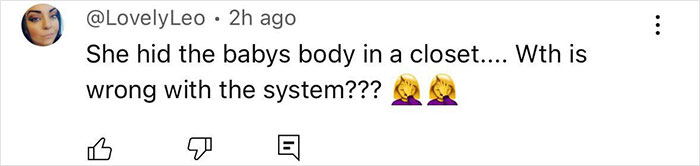 @LovelyLeo • 2h ago

She hid the babys body in a closet.... Wth is wrong with the system??? 🤦‍♀️🤦‍♀️